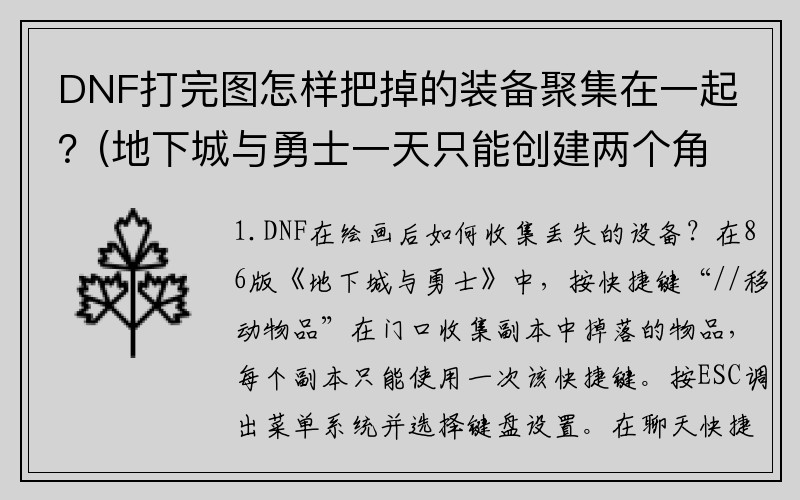 DNF打完图怎样把掉的装备聚集在一起？(地下城与勇士一天只能创建两个角

1.DNF在绘画后如何收集丢失的设备？在86版《地下城与勇士》中，按快捷键“//移动物品”在门口收集副本中掉落的物品，每个副本只能使用一次该快捷键。按ESC调出菜单系统并选择键盘设置。在聊天快捷